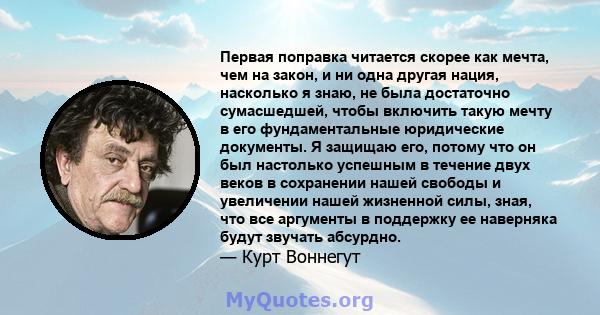 Первая поправка читается скорее как мечта, чем на закон, и ни одна другая нация, насколько я знаю, не была достаточно сумасшедшей, чтобы включить такую мечту в его фундаментальные юридические документы. Я защищаю его, потому что он был настолько успешным в течение двух веков в сохранении нашей свободы и увеличении нашей жизненной силы, зная, что все аргументы в поддержку ее наверняка будут звучать абсурдно.
— Курт Воннегут

MyQuotes.org